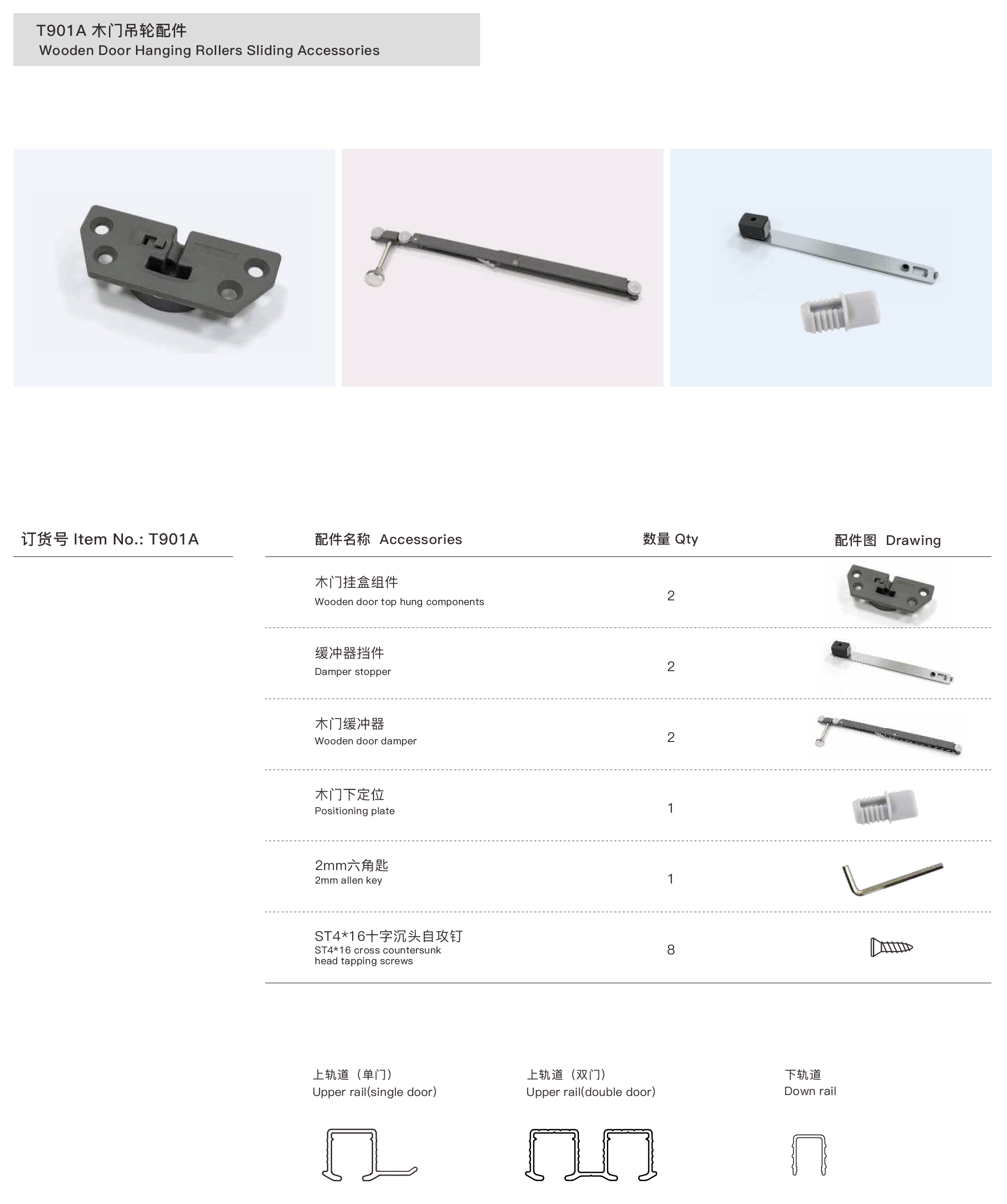 T901A 木门吊轮配件
Wooden Door Hanging Rollers Sliding Accessories

订货号 Item No.: T901A

| 配件名称 Accessories | 数量 Qty | 配件图 Drawing |
|---|---|---|
| 木门挂盒组件 Wooden door top hung components | 2 | |
| 缓冲器挡件 Damper stopper | 2 | |
| 木门缓冲器 Wooden door damper | 2 | |
| 木门下定位 Positioning plate | 1 | |
| 2mm六角匙 2mm allen key | 1 | |
| ST4*16十字沉头自攻钉 ST4*16 cross countersunk head tapping screws | 8 | |

上轨道（单门）
Upper rail(single door)

上轨道（双门）
Upper rail(double door)

下轨道
Down rail